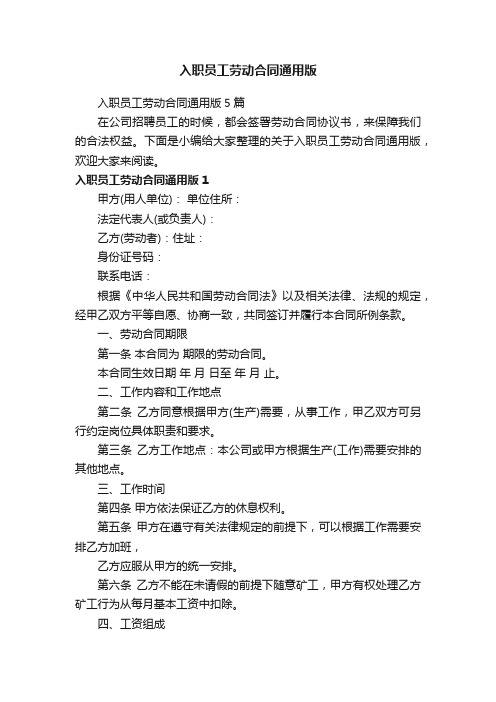 入职员工劳动合同通用版

入职员工劳动合同通用版 5 篇

在公司招聘员工的时候，都会签署劳动合同协议书，来保障我们的合法权益。下面是小编给大家整理的关于入职员工劳动合同通用版，欢迎大家来阅读。

入职员工劳动合同通用版 1

甲方(用人单位)： 单位住所：

法定代表人(或负责人)：

乙方(劳动者)：住址：

身份证号码：

联系电话：

根据《中华人民共和国劳动合同法》以及相关法律、法规的规定，经甲乙双方平等自愿、协商一致，共同签订并履行本合同所例条款。

一、劳动合同期限

第一条 本合同为 期限的劳动合同。

本合同生效日期 年 月 日至 年 月 止。

二、工作内容和工作地点

第二条 乙方同意根据甲方(生产)需要，从事工作，甲乙双方可另行约定岗位具体职责和要求。

第三条 乙方工作地点：本公司或甲方根据生产(工作)需要安排的其他地点。

三、工作时间

第四条 甲方依法保证乙方的休息权利。

第五条 甲方在遵守有关法律规定的前提下，可以根据工作需要安排乙方加班，

乙方应服从甲方的统一安排。

第六条 乙方不能在未请假的前提下随意矿工，甲方有权处理乙方矿工行为从每月基本工资中扣除。

四、工资组成